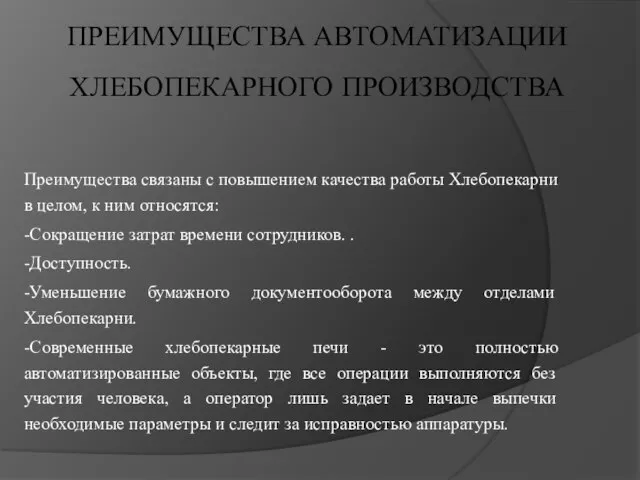 ПРЕИМУЩЕСТВА АВТОМАТИЗАЦИИ ХЛЕБОПЕКАРНОГО ПРОИЗВОДСТВА

Преимущества связаны с повышением качества работы Хлебопекарни в целом, к ним относятся:

-Сокращение затрат времени сотрудников. .

-Доступность.

-Уменьшение бумажного документооборота между отделами Хлебопекарни.

-Современные хлебопекарные печи - это полностью автоматизированные объекты, где все операции выполняются без участия человека, а оператор лишь задает в начале выпечки необходимые параметры и следит за исправностью аппаратуры.